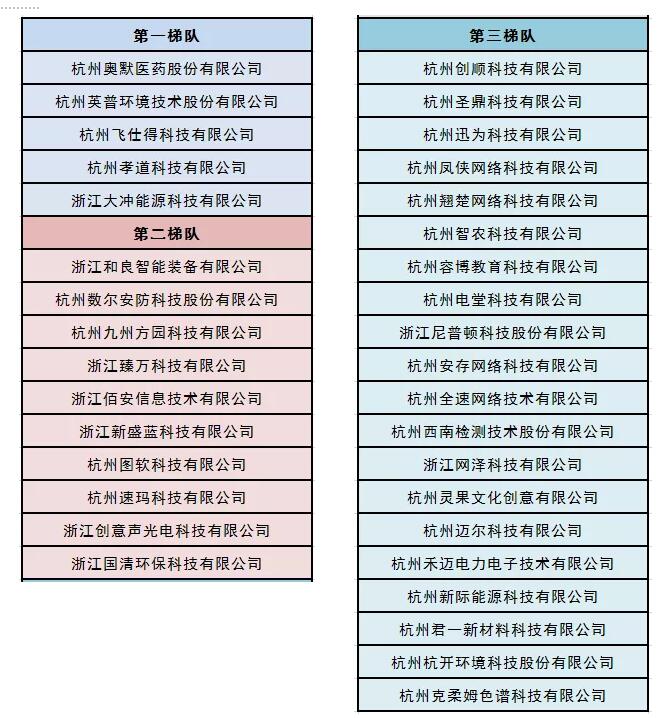 | 第一梯队 |
|---|
| 杭州奥默医药股份有限公司 |
| 杭州英普环境技术股份有限公司 |
| 杭州飞仕得科技有限公司 |
| 杭州孝道科技有限公司 |
| 浙江大冲能源科技有限公司 |
| 第二梯队 |
| 浙江和良智能装备有限公司 |
| 杭州数尔安防科技股份有限公司 |
| 杭州九州方园科技有限公司 |
| 浙江臻万科技有限公司 |
| 浙江佰安信息技术有限公司 |
| 浙江新盛蓝科技有限公司 |
| 杭州图软科技有限公司 |
| 杭州速玛科技有限公司 |
| 浙江创意声光电科技有限公司 |
| 浙江国清环保科技有限公司 |

| 第三梯队 |
|---|
| 杭州创顺科技有限公司 |
| 杭州圣鼎科技有限公司 |
| 杭州迅为科技有限公司 |
| 杭州凤侠网络科技有限公司 |
| 杭州翘楚网络科技有限公司 |
| 杭州智农科技有限公司 |
| 杭州容博教育科技有限公司 |
| 杭州电堂科技有限公司 |
| 浙江尼普顿科技股份有限公司 |
| 杭州安存网络科技有限公司 |
| 杭州全速网络技术有限公司 |
| 杭州西南检测技术股份有限公司 |
| 浙江网泽科技有限公司 |
| 杭州灵果文化创意有限公司 |
| 杭州迈尔科技有限公司 |
| 杭州禾迈电力电子技术有限公司 |
| 杭州新际能源科技有限公司 |
| 杭州君一新材料科技有限公司 |
| 杭州杭开环境科技股份有限公司 |
| 杭州克柔姆色谱科技有限公司 |